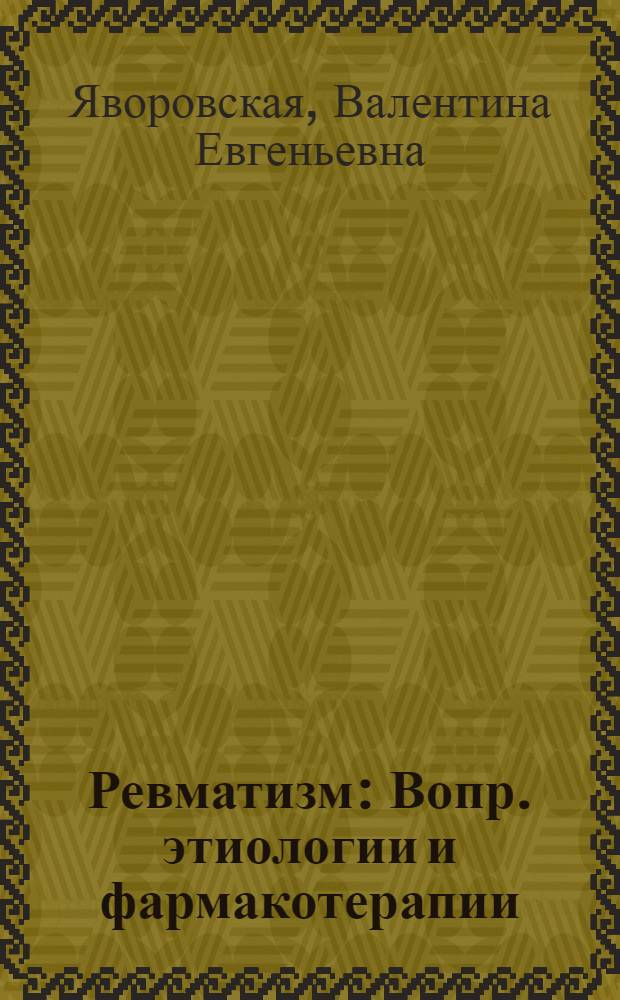 Яворовская, Валентина Евгеньевна

Ревматизм: Вопр. этиологии и фармакотерапии